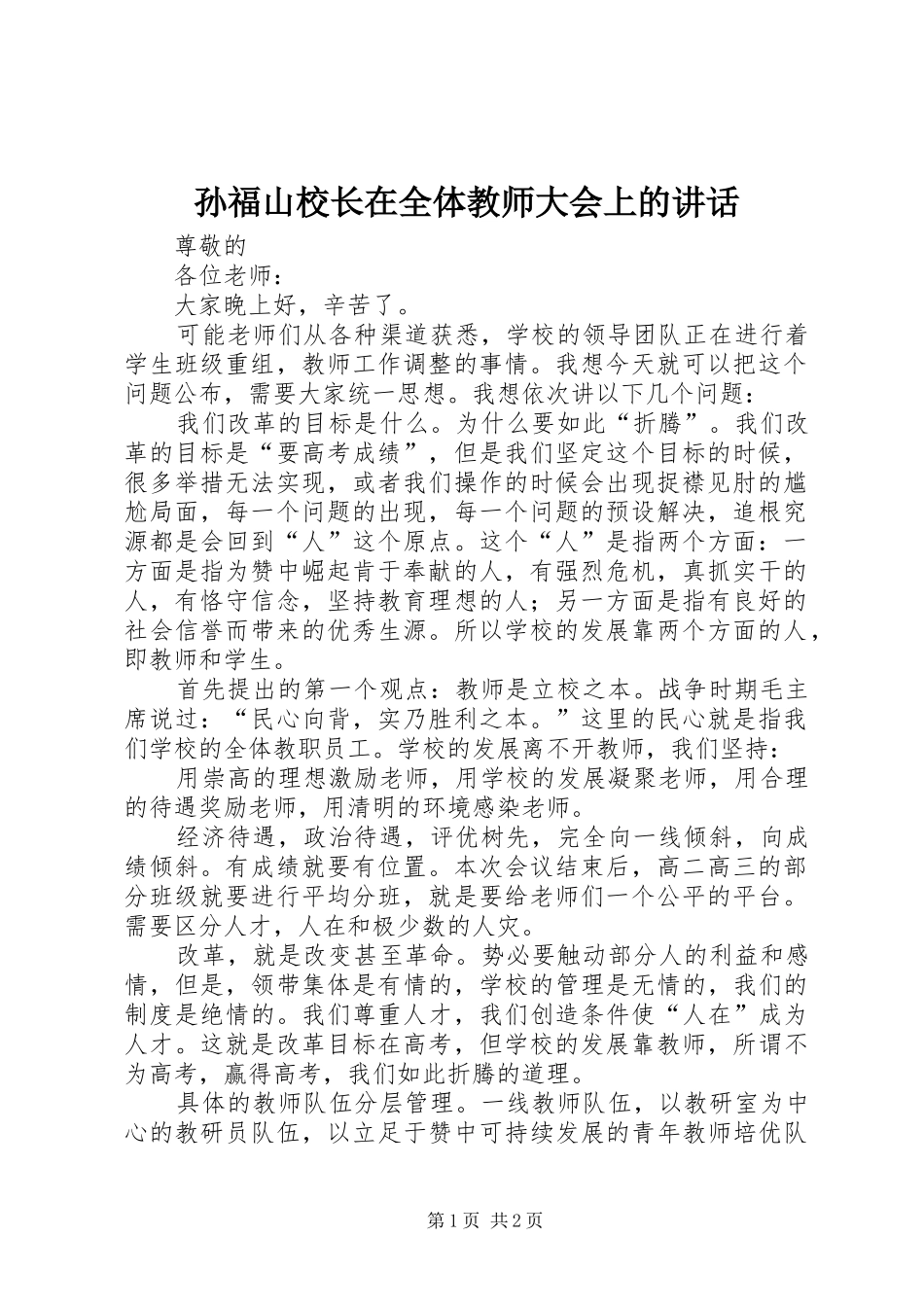 孙福山校长在全体教师大会上的讲话

尊敬的

各位老师：

大家晚上好，辛苦了。

可能老师们从各种渠道获悉，学校的领导团队正在进行着学生班级重组，教师工作调整的事情。我想今天就可以把这个问题公布，需要大家统一思想。我想依次讲以下几个问题：

我们改革的目标是什么。为什么要如此“折腾”。我们改革的目标是“要高考成绩”，但是我们坚定这个目标的时候，很多举措无法实现，或者我们操作的时候会出现捉襟见肘的尴尬局面，每一个问题的出现，每一个问题的预设解决，追根究源都是会回到“人”这个原点。这个“人”是指两个方面：一方面是指为赞中崛起肯于奉献的人，有强烈危机，真抓实干的人，有恪守信念，坚持教育理想的人；另一方面是指有良好的社会信誉而带来的优秀生源。所以学校的发展靠两个方面的人，即教师和学生。

首先提出的第一个观点：教师是立校之本。战争时期毛主席说过：“民心向背，实乃胜利之本。”这里的民心就是指我们学校的全体教职员工。学校的发展离不开教师，我们坚持：

用崇高的理想激励老师，用学校的发展凝聚老师，用合理的待遇奖励老师，用清明的环境感染老师。

经济待遇，政治待遇，评优树先，完全向一线倾斜，向成绩倾斜。有成绩就要有位置。本次会议结束后，高二高三的部分班级就要进行平均分班，就是要给老师们一个公平的平台。需要区分人才，人在和极少数的人灾。

改革，就是改变甚至革命。势必要触动部分人的利益和感情，但是，领带集体是有情的，学校的管理是无情的，我们的制度是绝情的。我们尊重人才，我们创造条件使“人在”成为人才。这就是改革目标在高考，但学校的发展靠教师，所谓不为高考，赢得高考，我们如此折腾的道理。

具体的教师队伍分层管理。一线教师队伍，以教研室为中心的教研员队伍，以立足于赞中可持续发展的青年教师培优队

第1页 共2页